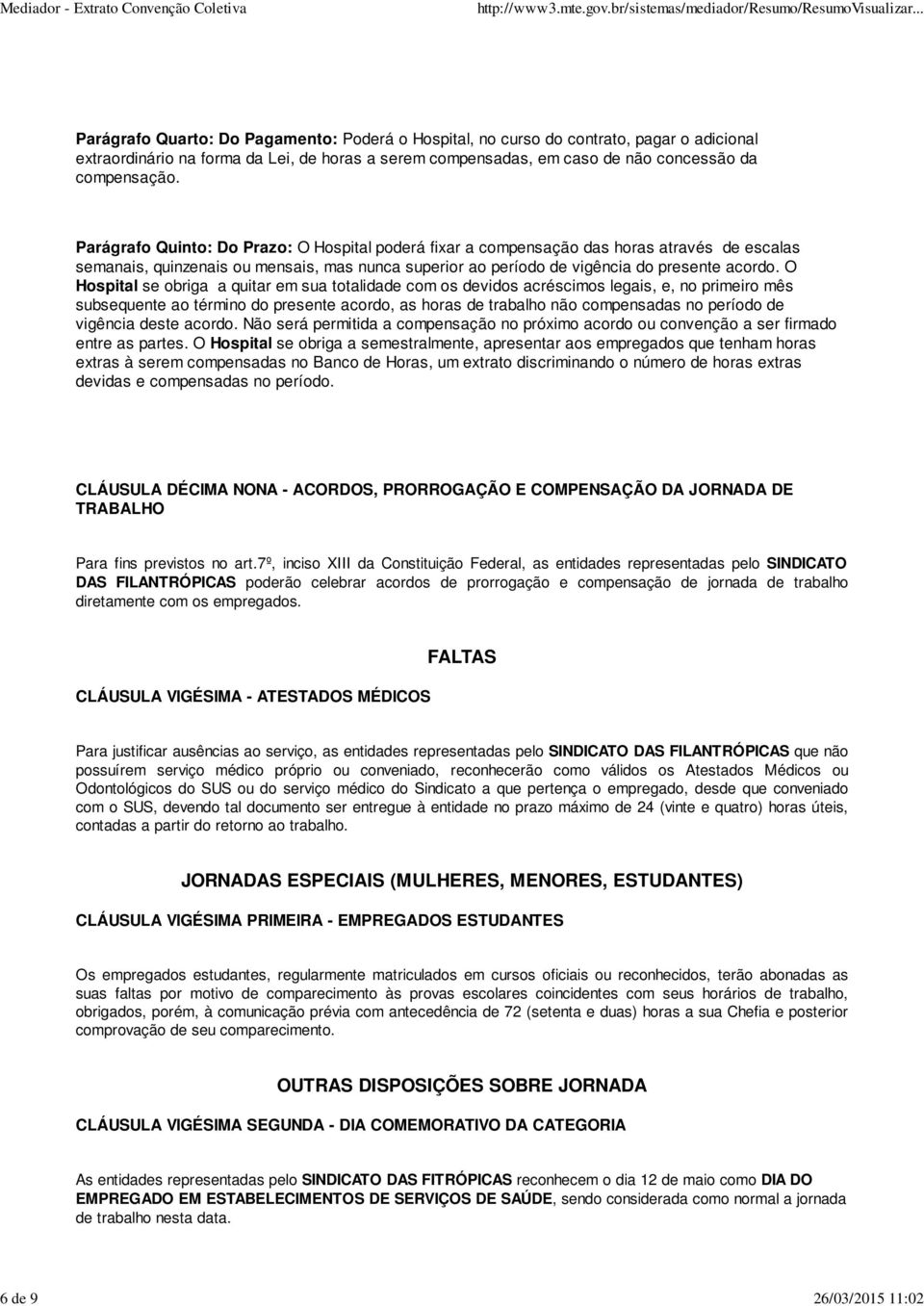 Mediador - Extrato Convenção Coletiva http://www3.mte.gov.br/sistemas/mediador/Resumo/ResumoVisualizar...

Parágrafo Quarto: Do Pagamento: Poderá o Hospital, no curso do contrato, pagar o adicional extraordinário na forma da Lei, de horas a serem compensadas, em caso de não concessão da compensação.

Parágrafo Quinto: Do Prazo: O Hospital poderá fixar a compensação das horas através de escalas semanais, quinzenais ou mensais, mas nunca superior ao período de vigência do presente acordo. O Hospital se obriga a quitar em sua totalidade com os devidos acréscimos legais, e, no primeiro mês subsequente ao término do presente acordo, as horas de trabalho não compensadas no período de vigência deste acordo. Não será permitida a compensação no próximo acordo ou convenção a ser firmado entre as partes. O Hospital se obriga a semestralmente, apresentar aos empregados que tenham horas extras à serem compensadas no Banco de Horas, um extrato discriminando o número de horas extras devidas e compensadas no período.

CLÁUSULA DÉCIMA NONA - ACORDOS, PRORROGAÇÃO E COMPENSAÇÃO DA JORNADA DE TRABALHO

Para fins previstos no art.7º, inciso XIII da Constituição Federal, as entidades representadas pelo SINDICATO DAS FILANTRÓPICAS poderão celebrar acordos de prorrogação e compensação de jornada de trabalho diretamente com os empregados.

FALTAS

CLÁUSULA VIGÉSIMA - ATESTADOS MÉDICOS

Para justificar ausências ao serviço, as entidades representadas pelo SINDICATO DAS FILANTRÓPICAS que não possuírem serviço médico próprio ou conveniado, reconhecerão como válidos os Atestados Médicos ou Odontológicos do SUS ou do serviço médico do Sindicato a que pertença o empregado, desde que conveniado com o SUS, devendo tal documento ser entregue à entidade no prazo máximo de 24 (vinte e quatro) horas úteis, contadas a partir do retorno ao trabalho.

JORNADAS ESPECIAIS (MULHERES, MENORES, ESTUDANTES)

CLÁUSULA VIGÉSIMA PRIMEIRA - EMPREGADOS ESTUDANTES

Os empregados estudantes, regularmente matriculados em cursos oficiais ou reconhecidos, terão abonadas as suas faltas por motivo de comparecimento às provas escolares coincidentes com seus horários de trabalho, obrigados, porém, à comunicação prévia com antecedência de 72 (setenta e duas) horas a sua Chefia e posterior comprovação de seu comparecimento.

OUTRAS DISPOSIÇÕES SOBRE JORNADA

CLÁUSULA VIGÉSIMA SEGUNDA - DIA COMEMORATIVO DA CATEGORIA

As entidades representadas pelo SINDICATO DAS FITRÓPICAS reconhecem o dia 12 de maio como DIA DO EMPREGADO EM ESTABELECIMENTOS DE SERVIÇOS DE SAÚDE, sendo considerada como normal a jornada de trabalho nesta data.

6 de 9 26/03/2015 11:02